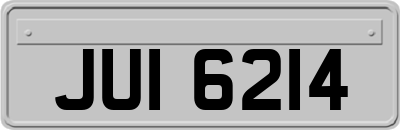 JUI 6214